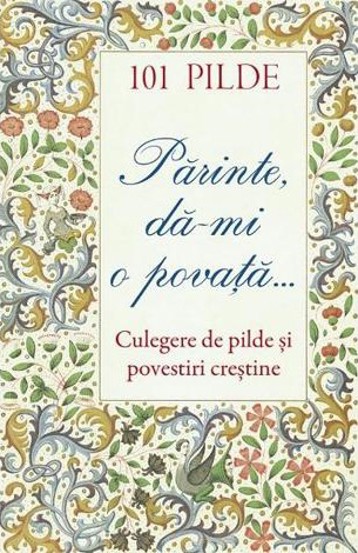 101 PILDE

Părinte, dă-mi o povață...

Culegere de pilde și povestiri creștine